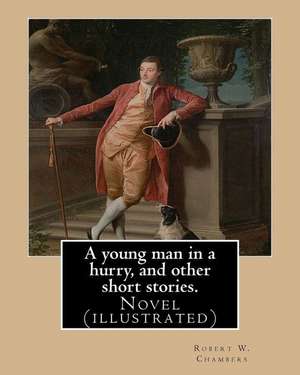 A young man in a hurry, and other short stories.
Novel (illustrated)

Robert W. Chambers